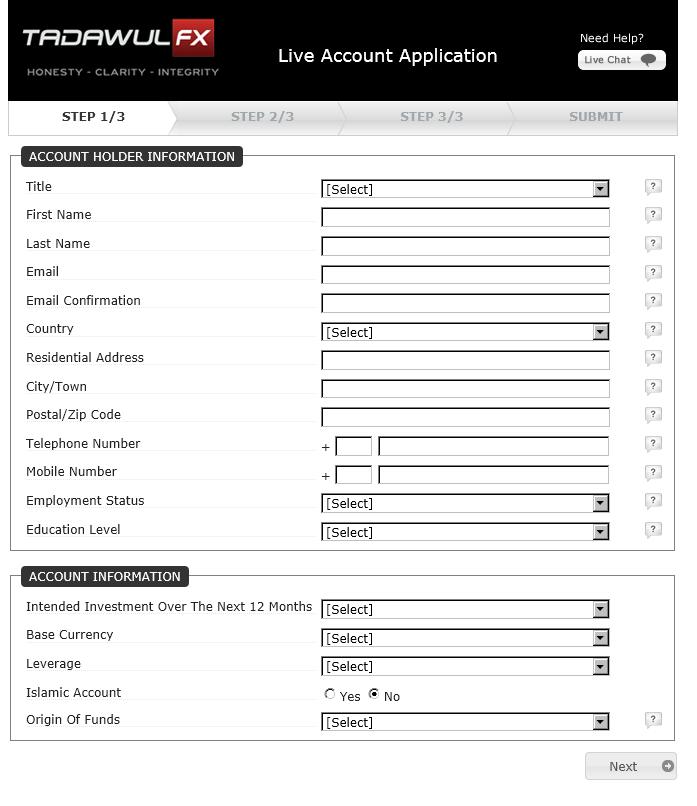 TADAWUL FX
HONESTY - CLARITY - INTEGRITY

Live Account Application

Need Help?
Live Chat

STEP 1/3
STEP 2/3
STEP 3/3
SUBMIT

ACCOUNT HOLDER INFORMATION

Title [Select] ?
First Name ?
Last Name ?
Email ?
Email Confirmation ?
Country [Select] ?
Residential Address ?
City/Town ?
Postal/Zip Code ?
Telephone Number + ?
Mobile Number + ?
Employment Status [Select] ?
Education Level [Select] ?

ACCOUNT INFORMATION

Intended Investment Over The Next 12 Months [Select]
Base Currency [Select]
Leverage [Select]
Islamic Account Yes No
Origin Of Funds [Select] ?

Next